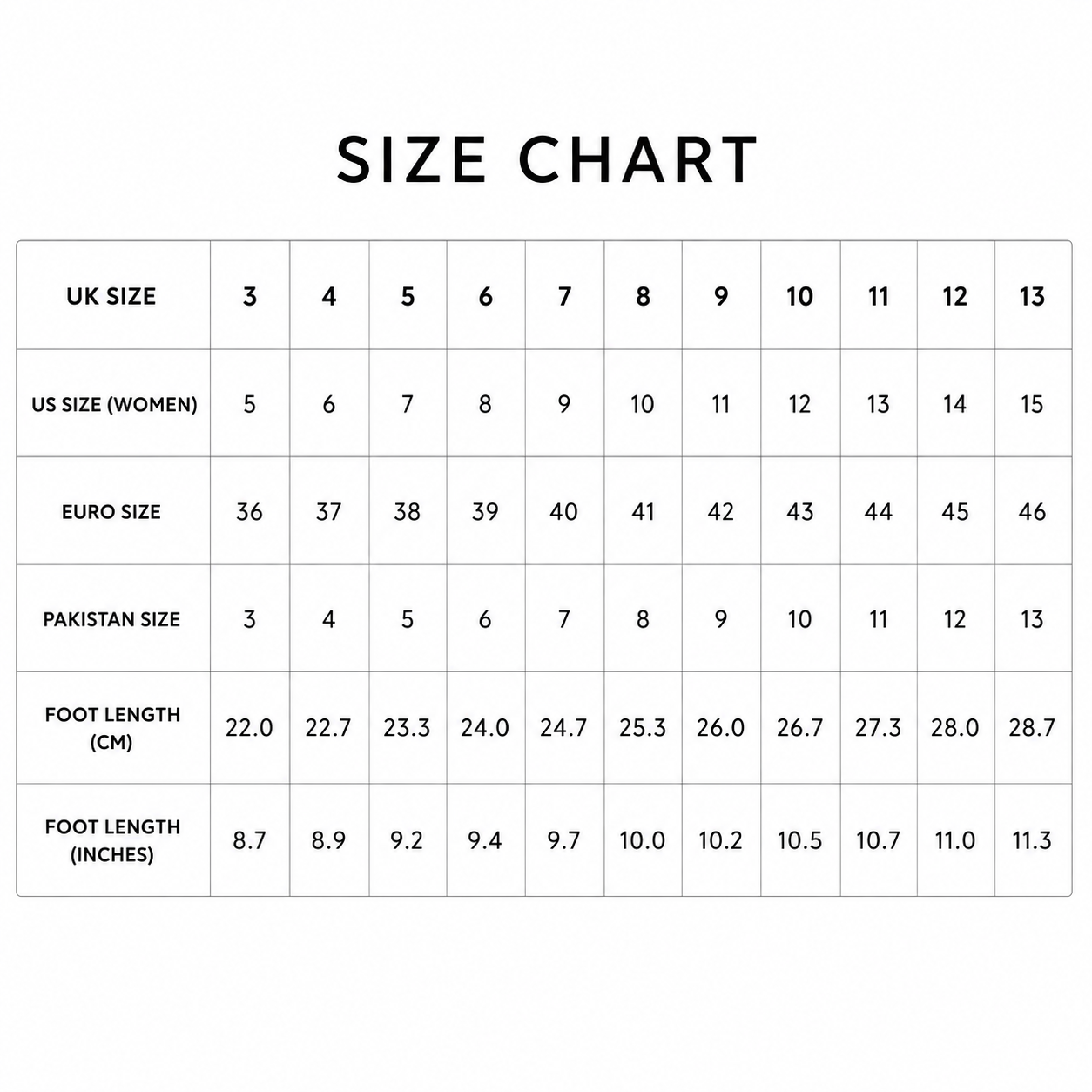 SIZE CHART

| UK SIZE | 3 | 4 | 5 | 6 | 7 | 8 | 9 | 10 | 11 | 12 | 13 |
|---|---|---|---|---|---|---|---|---|---|---|---|
| US SIZE (WOMEN) | 5 | 6 | 7 | 8 | 9 | 10 | 11 | 12 | 13 | 14 | 15 |
| EURO SIZE | 36 | 37 | 38 | 39 | 40 | 41 | 42 | 43 | 44 | 45 | 46 |
| PAKISTAN SIZE | 3 | 4 | 5 | 6 | 7 | 8 | 9 | 10 | 11 | 12 | 13 |
| FOOT LENGTH (CM) | 22.0 | 22.7 | 23.3 | 24.0 | 24.7 | 25.3 | 26.0 | 26.7 | 27.3 | 28.0 | 28.7 |
| FOOT LENGTH (INCHES) | 8.7 | 8.9 | 9.2 | 9.4 | 9.7 | 10.0 | 10.2 | 10.5 | 10.7 | 11.0 | 11.3 |